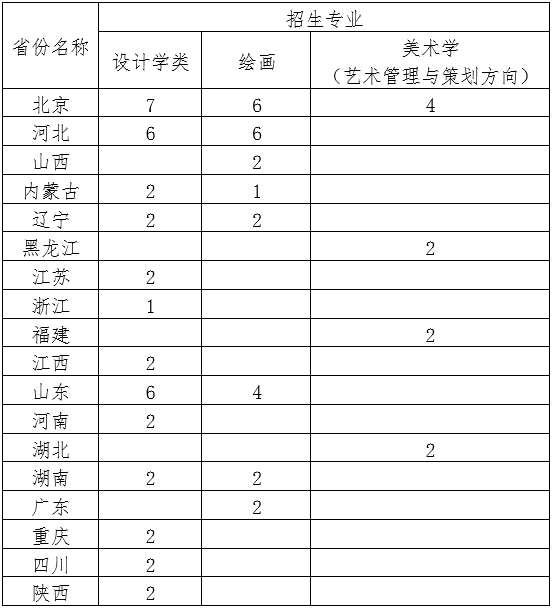 | 省份名称 | 招生专业 | | |
|---|---|---|---|
| | 设计学类 | 绘画 | 美术学（艺术管理与策划方向） |
| 北京 | 7 | 6 | 4 |
| 河北 | 6 | 6 | |
| 山西 | | 2 | |
| 内蒙古 | 2 | 1 | |
| 辽宁 | 2 | 2 | |
| 黑龙江 | | | 2 |
| 江苏 | 2 | | |
| 浙江 | 1 | | |
| 福建 | | | 2 |
| 江西 | 2 | | |
| 山东 | 6 | 4 | |
| 河南 | 2 | | |
| 湖北 | | | 2 |
| 湖南 | 2 | 2 | |
| 广东 | | 2 | |
| 重庆 | 2 | | |
| 四川 | 2 | | |
| 陕西 | 2 | | |